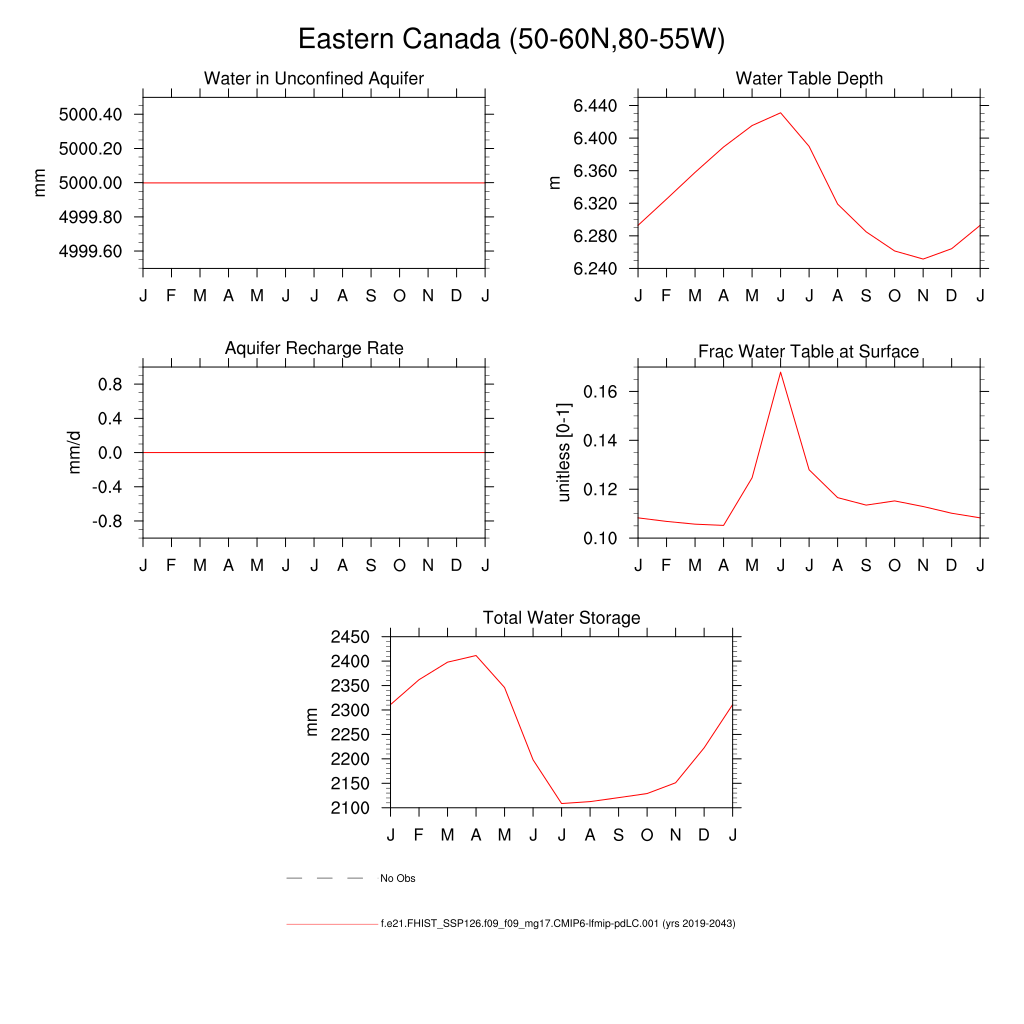 Eastern Canada (50-60N,80-55W)

Water in Unconfined Aquifer

mm

5000.40
5000.20
5000.00
4999.80
4999.60

J F M A M J J A S O N D J

Water Table Depth

m

6.440
6.400
6.360
6.320
6.280
6.240

J F M A M J J A S O N D J

Aquifer Recharge Rate

mm/d

0.8
0.4
0.0
-0.4
-0.8

J F M A M J J A S O N D J

Frac Water Table at Surface

unitless [0-1]

0.16
0.14
0.12
0.10

J F M A M J J A S O N D J

Total Water Storage

mm

2450
2400
2350
2300
2250
2200
2150
2100

J F M A M J J A S O N D J

No Obs

f.e21.FHIST_SSP126.f09_f09_mg17.CMIP6-lfmip-pdLC.001 (yrs 2019-2043)